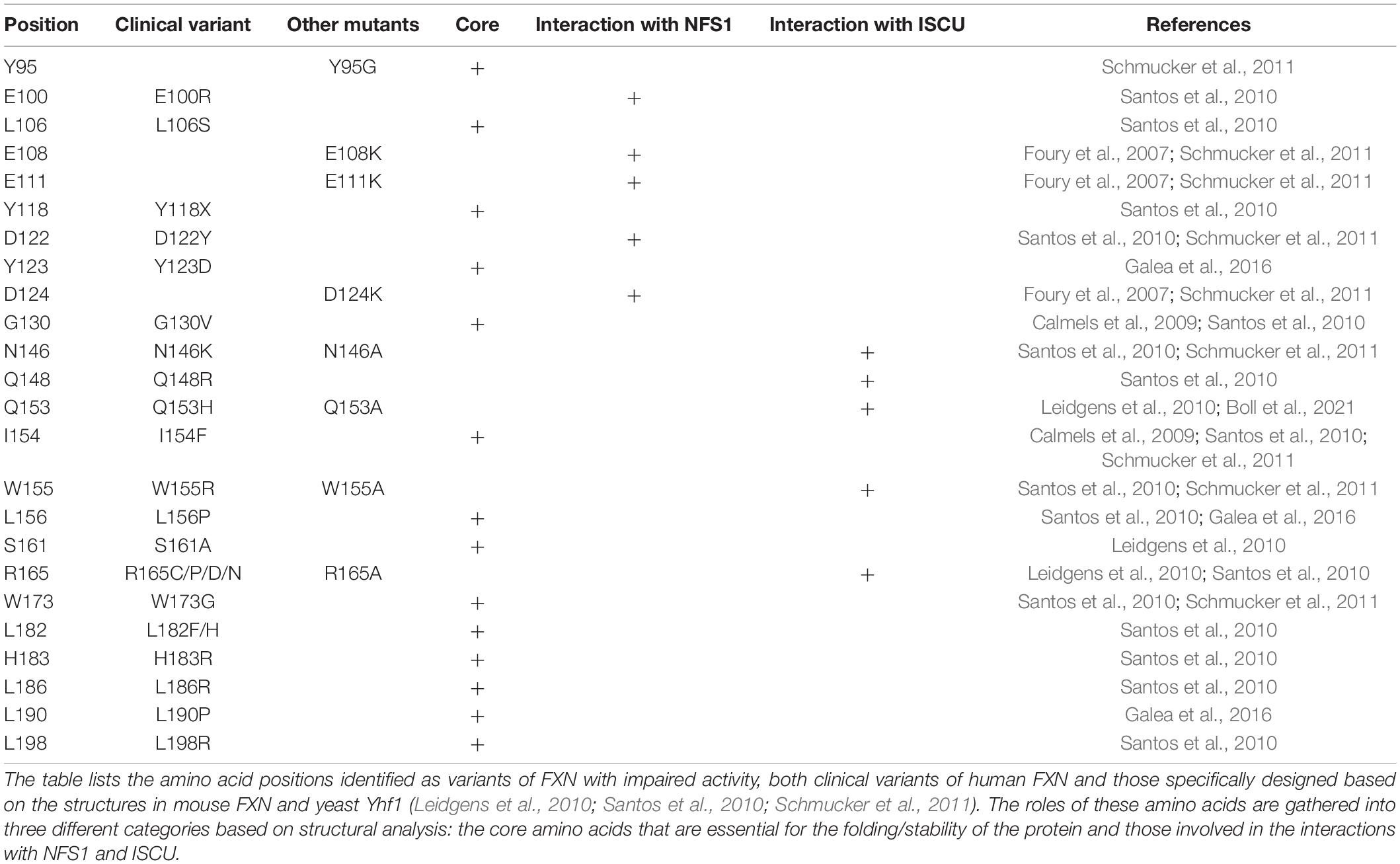 | Position | Clinical variant | Other mutants | Core | Interaction with NFS1 | Interaction with ISCU | References |
|---|---|---|---|---|---|---|
| Y95 | | Y95G | + | | | Schmucker et al., 2011 |
| E100 | E100R | | | + | | Santos et al., 2010 |
| L106 | L106S | | + | | | Santos et al., 2010 |
| E108 | | E108K | | + | | Foury et al., 2007; Schmucker et al., 2011 |
| E111 | | E111K | | + | | Foury et al., 2007; Schmucker et al., 2011 |
| Y118 | Y118X | | + | | | Santos et al., 2010 |
| D122 | D122Y | | | + | | Santos et al., 2010; Schmucker et al., 2011 |
| Y123 | Y123D | | + | | | Galea et al., 2016 |
| D124 | | D124K | | + | | Foury et al., 2007; Schmucker et al., 2011 |
| G130 | G130V | | + | | | Calmels et al., 2009; Santos et al., 2010 |
| N146 | N146K | N146A | | | + | Santos et al., 2010; Schmucker et al., 2011 |
| Q148 | Q148R | | | | + | Santos et al., 2010 |
| Q153 | Q153H | Q153A | | | + | Leidgens et al., 2010; Boll et al., 2021 |
| I154 | I154F | | + | | | Calmels et al., 2009; Santos et al., 2010; Schmucker et al., 2011 |
| W155 | W155R | W155A | | | + | Santos et al., 2010; Schmucker et al., 2011 |
| L156 | L156P | | + | | | Santos et al., 2010; Galea et al., 2016 |
| S161 | S161A | | + | | | Leidgens et al., 2010 |
| R165 | R165C/P/D/N | R165A | | | + | Leidgens et al., 2010; Santos et al., 2010 |
| W173 | W173G | | + | | | Santos et al., 2010; Schmucker et al., 2011 |
| L182 | L182F/H | | + | | | Santos et al., 2010 |
| H183 | H183R | | + | | | Santos et al., 2010 |
| L186 | L186R | | + | | | Santos et al., 2010 |
| L190 | L190P | | + | | | Galea et al., 2016 |
| L198 | L198R | | + | | | Santos et al., 2010 |

The table lists the amino acid positions identified as variants of FXN with impaired activity, both clinical variants of human FXN and those specifically designed based on the structures in mouse FXN and yeast Yhf1 (Leidgens et al., 2010; Santos et al., 2010; Schmucker et al., 2011). The roles of these amino acids are gathered into three different categories based on structural analysis: the core amino acids that are essential for the folding/stability of the protein and those involved in the interactions with NFS1 and ISCU.